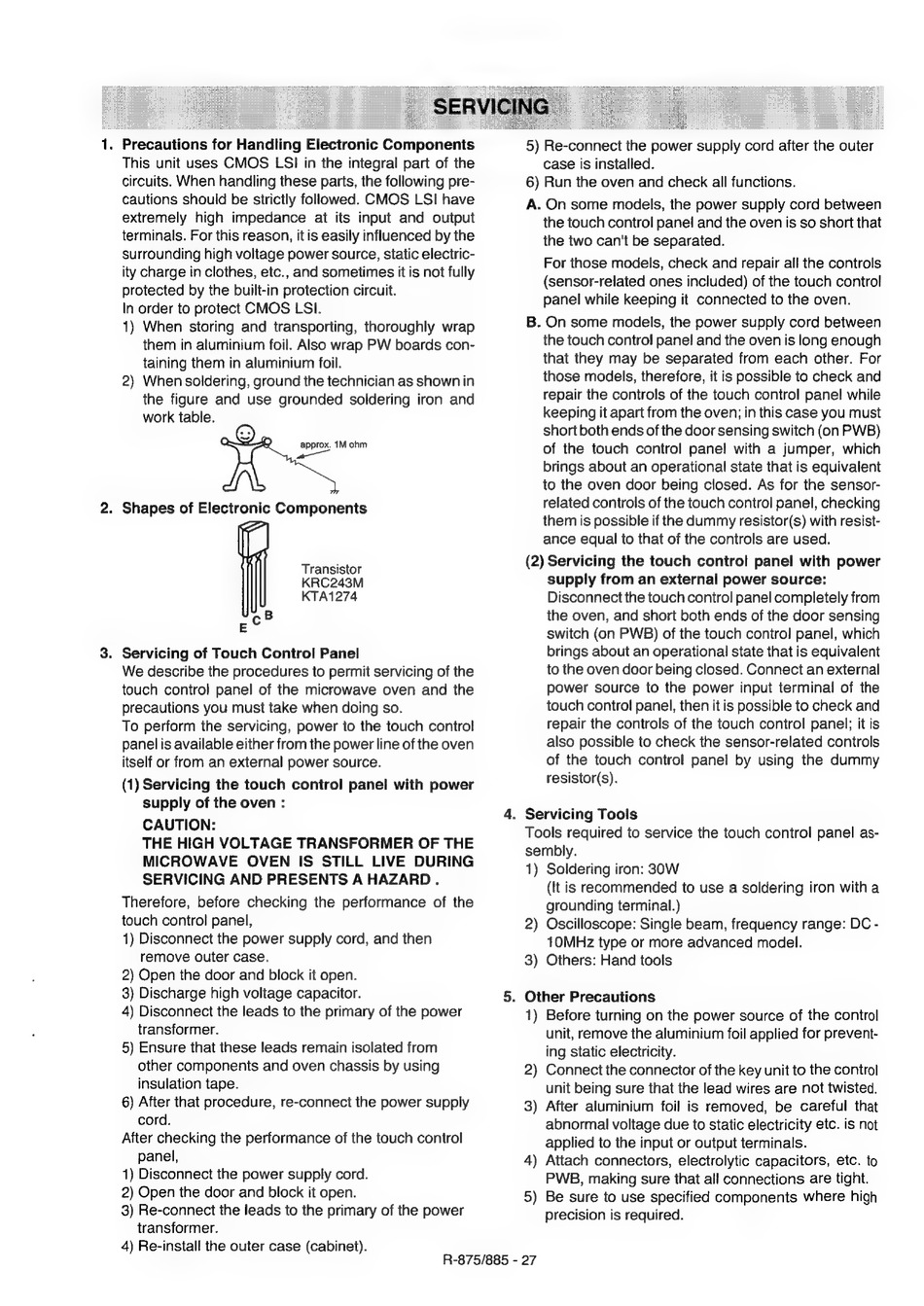 SERVICING

1. Precautions for Handling Electronic Components
This unit uses CMOS LSI in the integral part of the circuits. When handling these parts, the following precautions should be strictly followed. CMOS LSI have extremely high impedance at its input and output terminals. For this reason, it is easily influenced by the surrounding high voltage power source, static electricity charge in clothes, etc., and sometimes it is not fully protected by the built-in protection circuit.
In order to protect CMOS LSI.
1) When storing and transporting, thoroughly wrap them in aluminium foil. Also wrap PW boards containing them in aluminium foil.
2) When soldering, ground the technician as shown in the figure and use grounded soldering iron and work table.

approx. 1M ohm

2. Shapes of Electronic Components

Transistor
KRC243M
KTA1274

E C B

3. Servicing of Touch Control Panel
We describe the procedures to permit servicing of the touch control panel of the microwave oven and the precautions you must take when doing so.
To perform the servicing, power to the touch control panel is available either from the power line of the oven itself or from an external power source.
(1) Servicing the touch control panel with power supply of the oven :
CAUTION:
THE HIGH VOLTAGE TRANSFORMER OF THE MICROWAVE OVEN IS STILL LIVE DURING SERVICING AND PRESENTS A HAZARD .
Therefore, before checking the performance of the touch control panel,
1) Disconnect the power supply cord, and then remove outer case.
2) Open the door and block it open.
3) Discharge high voltage capacitor.
4) Disconnect the leads to the primary of the power transformer.
5) Ensure that these leads remain isolated from other components and oven chassis by using insulation tape.
6) After that procedure, re-connect the power supply cord.
After checking the performance of the touch control panel,
1) Disconnect the power supply cord.
2) Open the door and block it open.
3) Re-connect the leads to the primary of the power transformer.
4) Re-install the outer case (cabinet).
5) Re-connect the power supply cord after the outer case is installed.
6) Run the oven and check all functions.
A. On some models, the power supply cord between the touch control panel and the oven is so short that the two can't be separated.
For those models, check and repair all the controls (sensor-related ones included) of the touch control panel while keeping it connected to the oven.
B. On some models, the power supply cord between the touch control panel and the oven is long enough that they may be separated from each other. For those models, therefore, it is possible to check and repair the controls of the touch control panel while keeping it apart from the oven; in this case you must short both ends of the door sensing switch (on PWB) of the touch control panel with a jumper, which brings about an operational state that is equivalent to the oven door being closed. As for the sensor-related controls of the touch control panel, checking them is possible if the dummy resistor(s) with resistance equal to that of the controls are used.
(2) Servicing the touch control panel with power supply from an external power source:
Disconnect the touch control panel completely from the oven, and short both ends of the door sensing switch (on PWB) of the touch control panel, which brings about an operational state that is equivalent to the oven door being closed. Connect an external power source to the power input terminal of the touch control panel, then it is possible to check and repair the controls of the touch control panel; it is also possible to check the sensor-related controls of the touch control panel by using the dummy resistor(s).

4. Servicing Tools
Tools required to service the touch control panel assembly.
1) Soldering iron: 30W
(It is recommended to use a soldering iron with a grounding terminal.)
2) Oscilloscope: Single beam, frequency range: DC - 10MHz type or more advanced model.
3) Others: Hand tools

5. Other Precautions
1) Before turning on the power source of the control unit, remove the aluminium foil applied for preventing static electricity.
2) Connect the connector of the key unit to the control unit being sure that the lead wires are not twisted.
3) After aluminium foil is removed, be careful that abnormal voltage due to static electricity etc. is not applied to the input or output terminals.
4) Attach connectors, electrolytic capacitors, etc. to PWB, making sure that all connections are tight.
5) Be sure to use specified components where high precision is required.

R-875/885 - 27